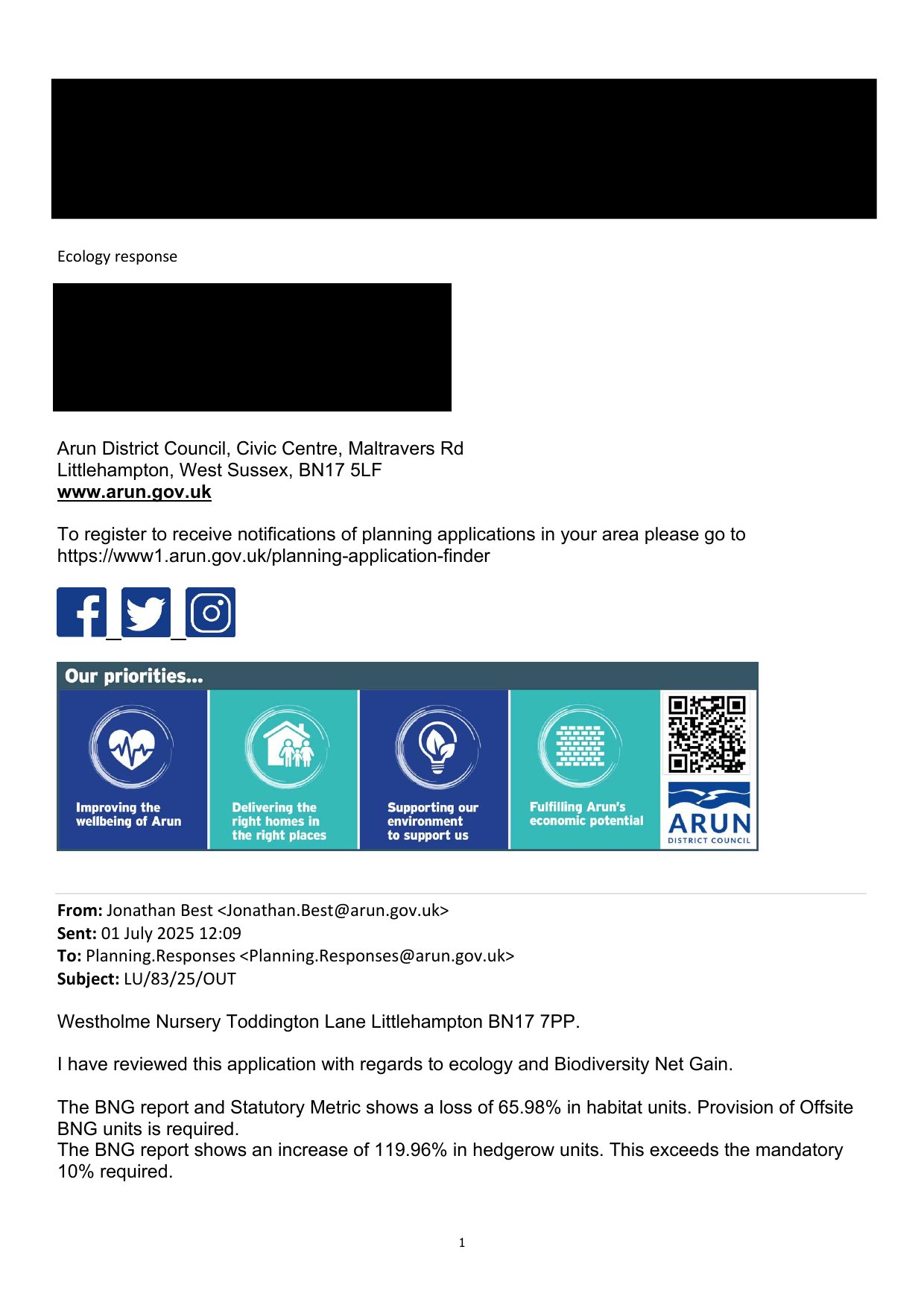 Ecology response

Arun District Council, Civic Centre, Maltravers Rd
Littlehampton, West Sussex, BN17 5LF
www.arun.gov.uk

To register to receive notifications of planning applications in your area please go to https://www1.arun.gov.uk/planning-application-finder

Our priorities...

Improving the wellbeing of Arun

Delivering the right homes in the right places

Supporting our environment to support us

Fulfilling Arun's economic potential

ARUN
DISTRICT COUNCIL

From: Jonathan Best <Jonathan.Best@arun.gov.uk>
Sent: 01 July 2025 12:09
To: Planning.Responses <Planning.Responses@arun.gov.uk>
Subject: LU/83/25/OUT

Westholme Nursery Toddington Lane Littlehampton BN17 7PP.

I have reviewed this application with regards to ecology and Biodiversity Net Gain.

The BNG report and Statutory Metric shows a loss of 65.98% in habitat units. Provision of Offsite BNG units is required.
The BNG report shows an increase of 119.96% in hedgerow units. This exceeds the mandatory 10% required.

1